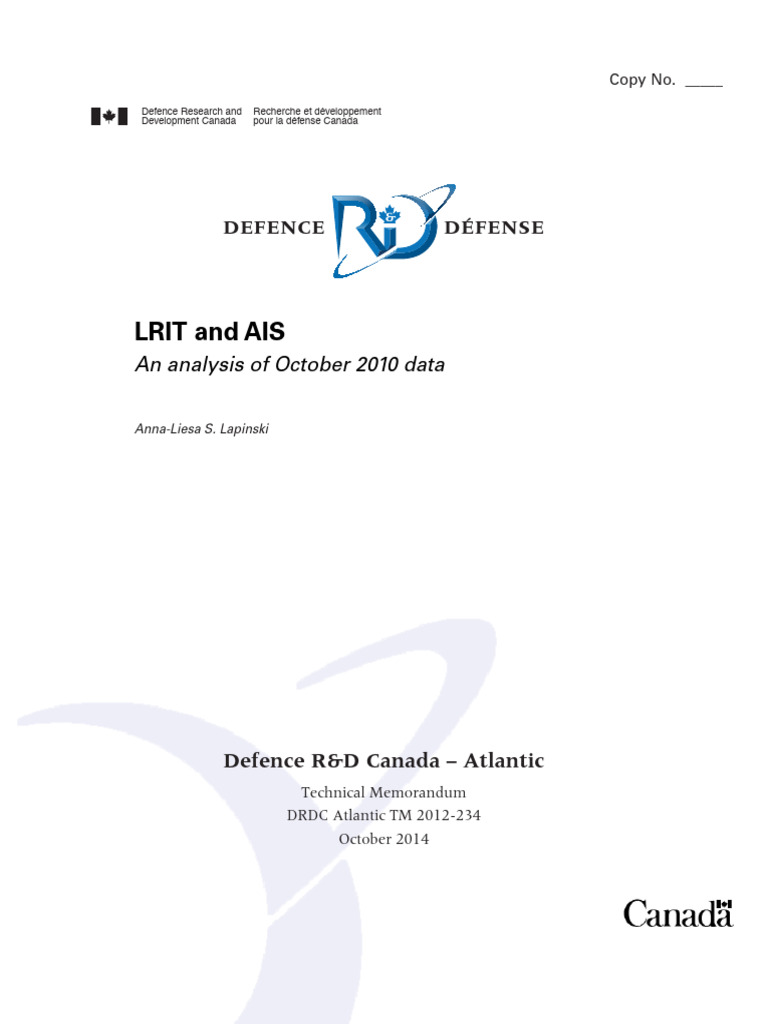 Copy No. _____

Defence Research and Development Canada

Recherche et développement pour la défense Canada

DEFENCE R&D DÉFENSE

LRIT and AIS

An analysis of October 2010 data

Anna-Liesa S. Lapinski

Defence R&D Canada – Atlantic

Technical Memorandum
DRDC Atlantic TM 2012-234
October 2014

Canada